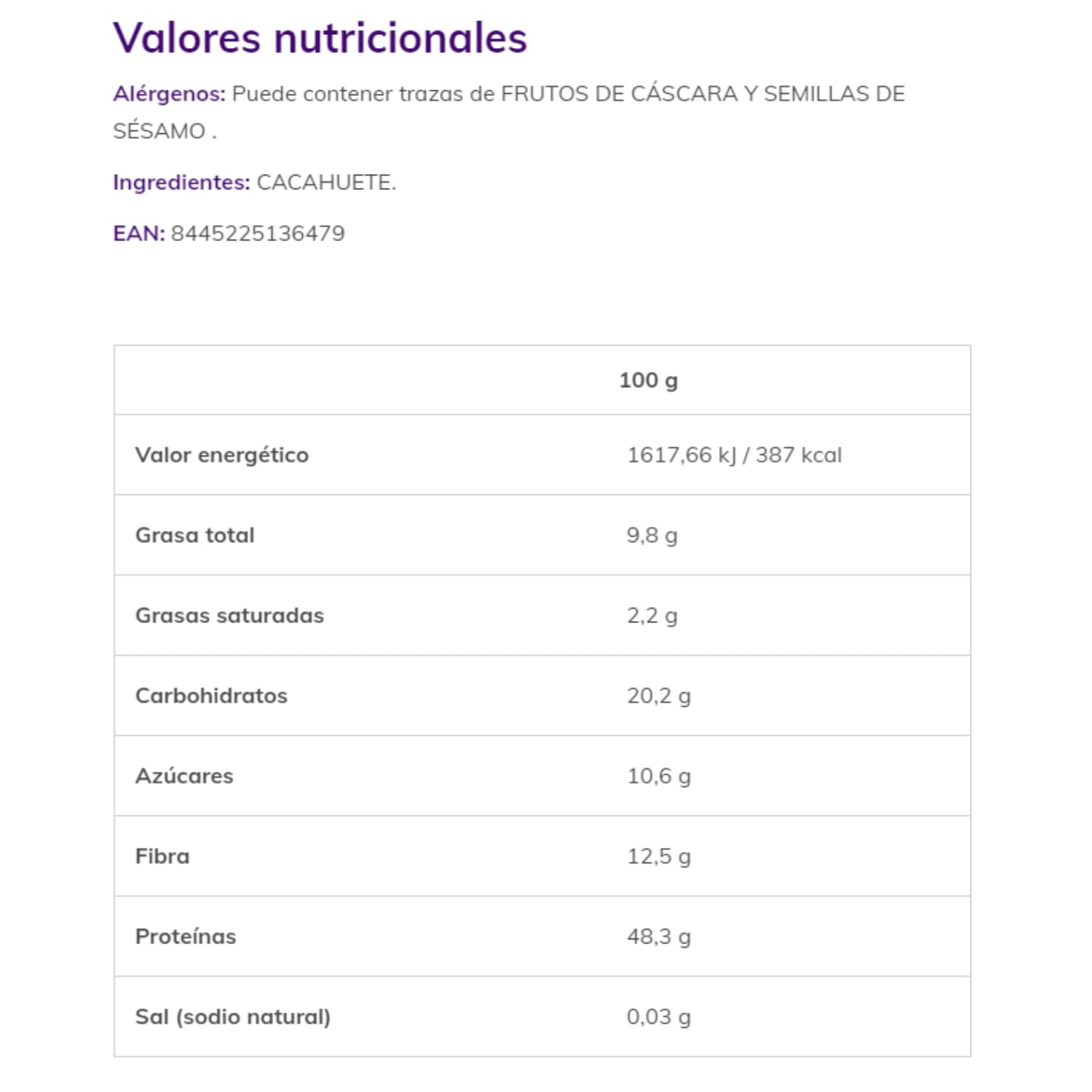 Valores nutricionales

Alérgenos: Puede contener trazas de FRUTOS DE CÁSCARA Y SEMILLAS DE SÉSAMO .

Ingredientes: CACAHUETE.

EAN: 8445225136479

| | 100 g |
|---|---|
| Valor energético | 1617,66 kJ / 387 kcal |
| Grasa total | 9,8 g |
| Grasas saturadas | 2,2 g |
| Carbohidratos | 20,2 g |
| Azúcares | 10,6 g |
| Fibra | 12,5 g |
| Proteínas | 48,3 g |
| Sal (sodio natural) | 0,03 g |